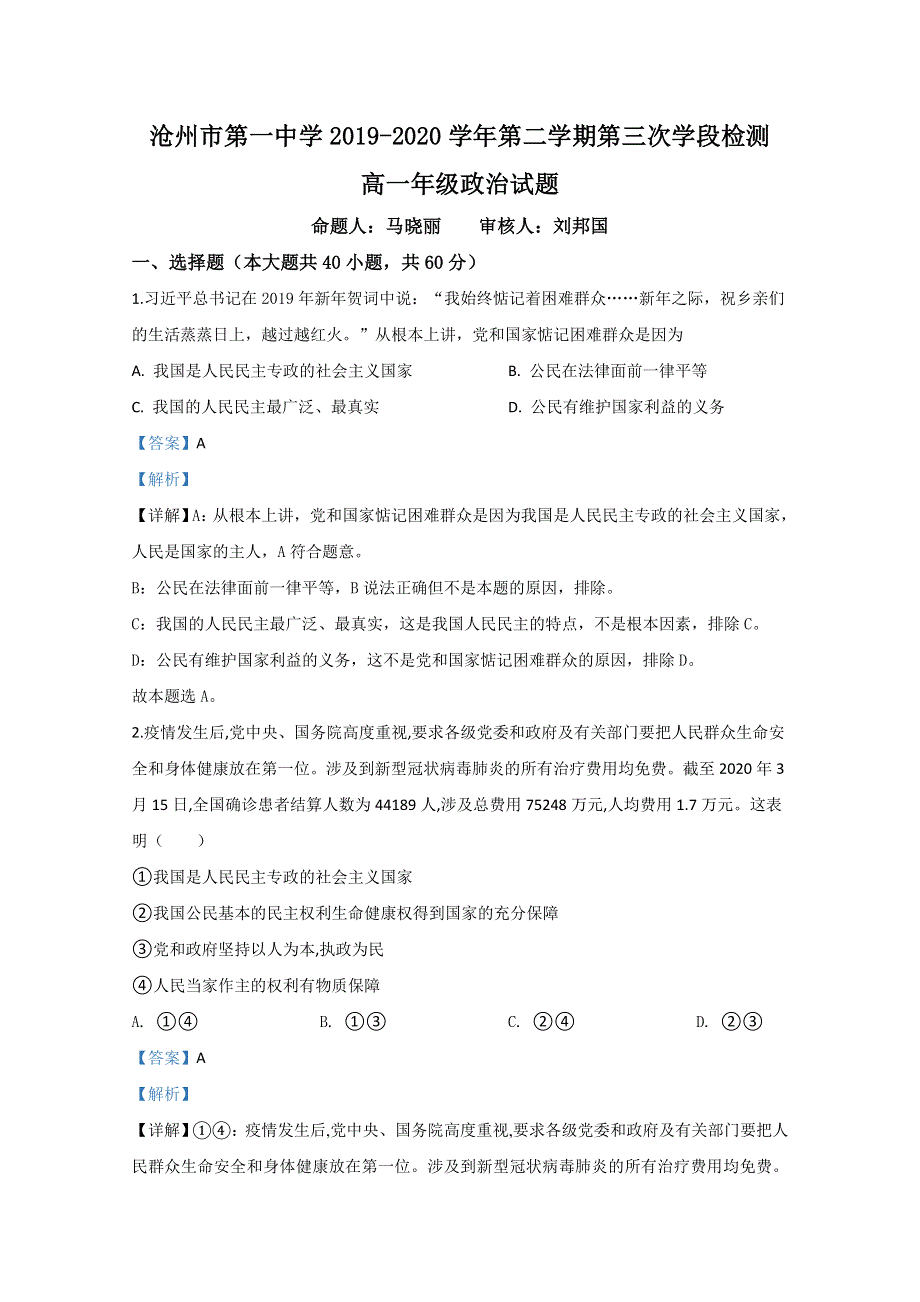 沧州市第一中学 2019-2020 学年第二学期第三次学段检测

高一年级政治试题

命题人：马晓丽　　审核人：刘邦国

一、选择题（本大题共 40 小题，共 60 分）

1.习近平总书记在 2019 年新年贺词中说：“我始终惦记着困难群众……新年之际，祝乡亲们的生活蒸蒸日上，越过越红火。”从根本上讲，党和国家惦记困难群众是因为

A. 我国是人民民主专政的社会主义国家　　B. 公民在法律面前一律平等

C. 我国的人民民主最广泛、最真实　　D. 公民有维护国家利益的义务

【答案】A

【解析】

【详解】A：从根本上讲，党和国家惦记困难群众是因为我国是人民民主专政的社会主义国家，人民是国家的主人，A 符合题意。

B：公民在法律面前一律平等，B 说法正确但不是本题的原因，排除。

C：我国的人民民主最广泛、最真实，这是我国人民民主的特点，不是根本因素，排除 C。

D：公民有维护国家利益的义务，这不是党和国家惦记困难群众的原因，排除 D。

故本题选 A。

2.疫情发生后,党中央、国务院高度重视,要求各级党委和政府及有关部门要把人民群众生命安全和身体健康放在第一位。涉及到新型冠状病毒肺炎的所有治疗费用均免费。截至 2020 年 3 月 15 日,全国确诊患者结算人数为 44189 人,涉及总费用 75248 万元,人均费用 1.7 万元。这表明（　　）

①我国是人民民主专政的社会主义国家

②我国公民基本的民主权利生命健康权得到国家的充分保障

③党和政府坚持以人为本,执政为民

④人民当家作主的权利有物质保障

A. ①④　　B. ①③　　C. ②④　　D. ②③

【答案】A

【解析】

【详解】①④：疫情发生后,党中央、国务院高度重视,要求各级党委和政府及有关部门要把人民群众生命安全和身体健康放在第一位。涉及到新型冠状病毒肺炎的所有治疗费用均免费。